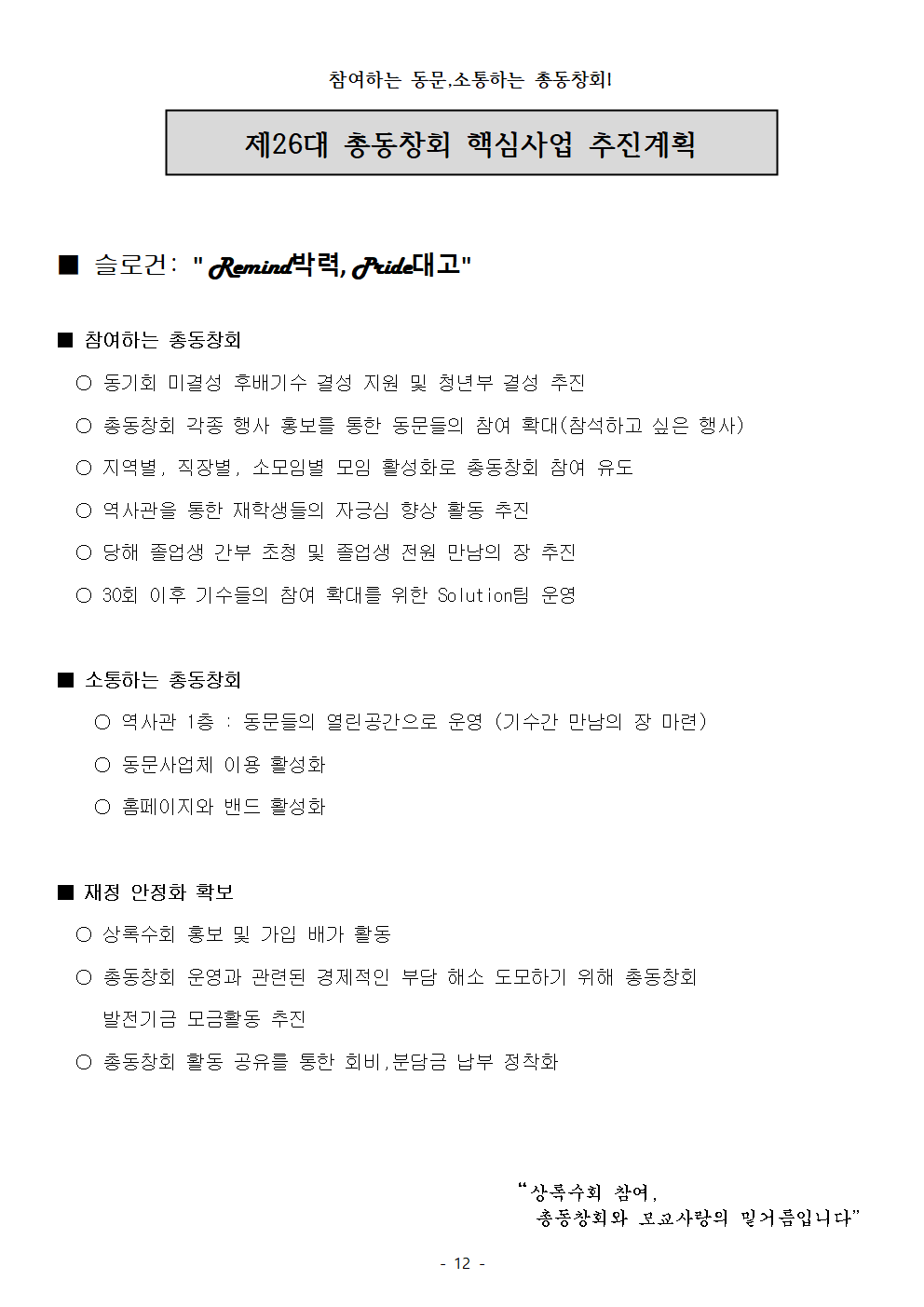 참여하는 동문,소통하는 총동창회!

제26대 총동창회 핵심사업 추진계획

■ 슬로건: "Remind박력, Pride대고"

■ 참여하는 총동창회

○ 동기회 미결성 후배기수 결성 지원 및 청년부 결성 추진

○ 총동창회 각종 행사 홍보를 통한 동문들의 참여 확대(참석하고 싶은 행사)

○ 지역별, 직장별, 소모임별 모임 활성화로 총동창회 참여 유도

○ 역사관을 통한 재학생들의 자긍심 향상 활동 추진

○ 당해 졸업생 간부 초청 및 졸업생 전원 만남의 장 추진

○ 30회 이후 기수들의 참여 확대를 위한 Solution팀 운영

■ 소통하는 총동창회

○ 역사관 1층 : 동문들의 열린공간으로 운영 (기수간 만남의 장 마련)

○ 동문사업체 이용 활성화

○ 홈페이지와 밴드 활성화

■ 재정 안정화 확보

○ 상록수회 홍보 및 가입 배가 활동

○ 총동창회 운영과 관련된 경제적인 부담 해소 도모하기 위해 총동창회 발전기금 모금활동 추진

○ 총동창회 활동 공유를 통한 회비,분담금 납부 정착화

"상록수회 참여,
총동창회와 모교사랑의 밑거름입니다"

- 12 -